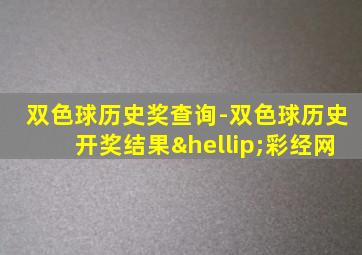 双色球历史奖查询-双色球历史开奖结果&hellip;彩经网